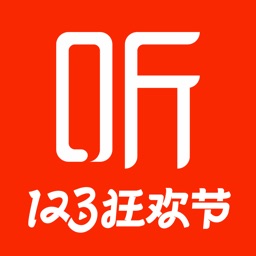 听

123狂欢节